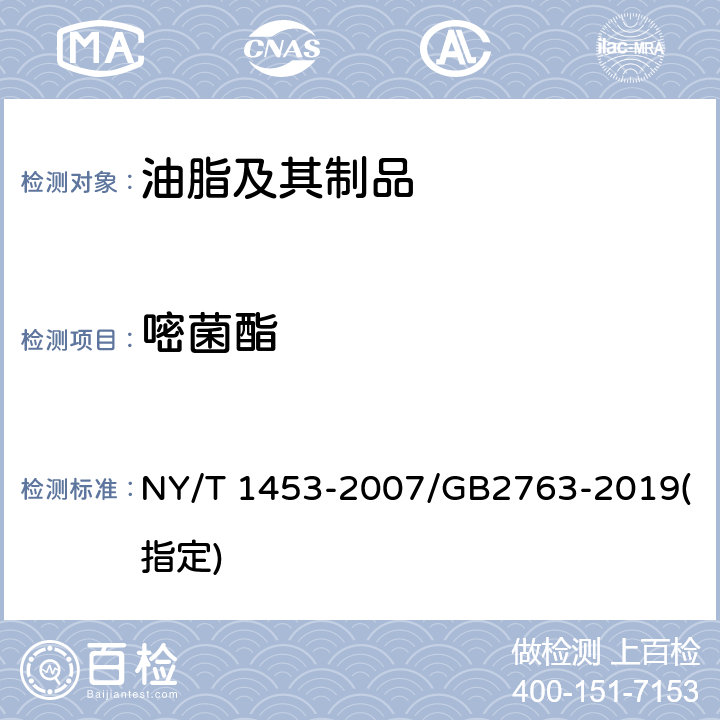 MA CNAS AL ilac-MRA

检测对象： 油脂及其制品

检测项目： 嘧菌酯

检测标准： NY/T 1453-2007/GB2763-2019(指定)

百检
Baijiantest.com

做检测 上百检
400-151-7153